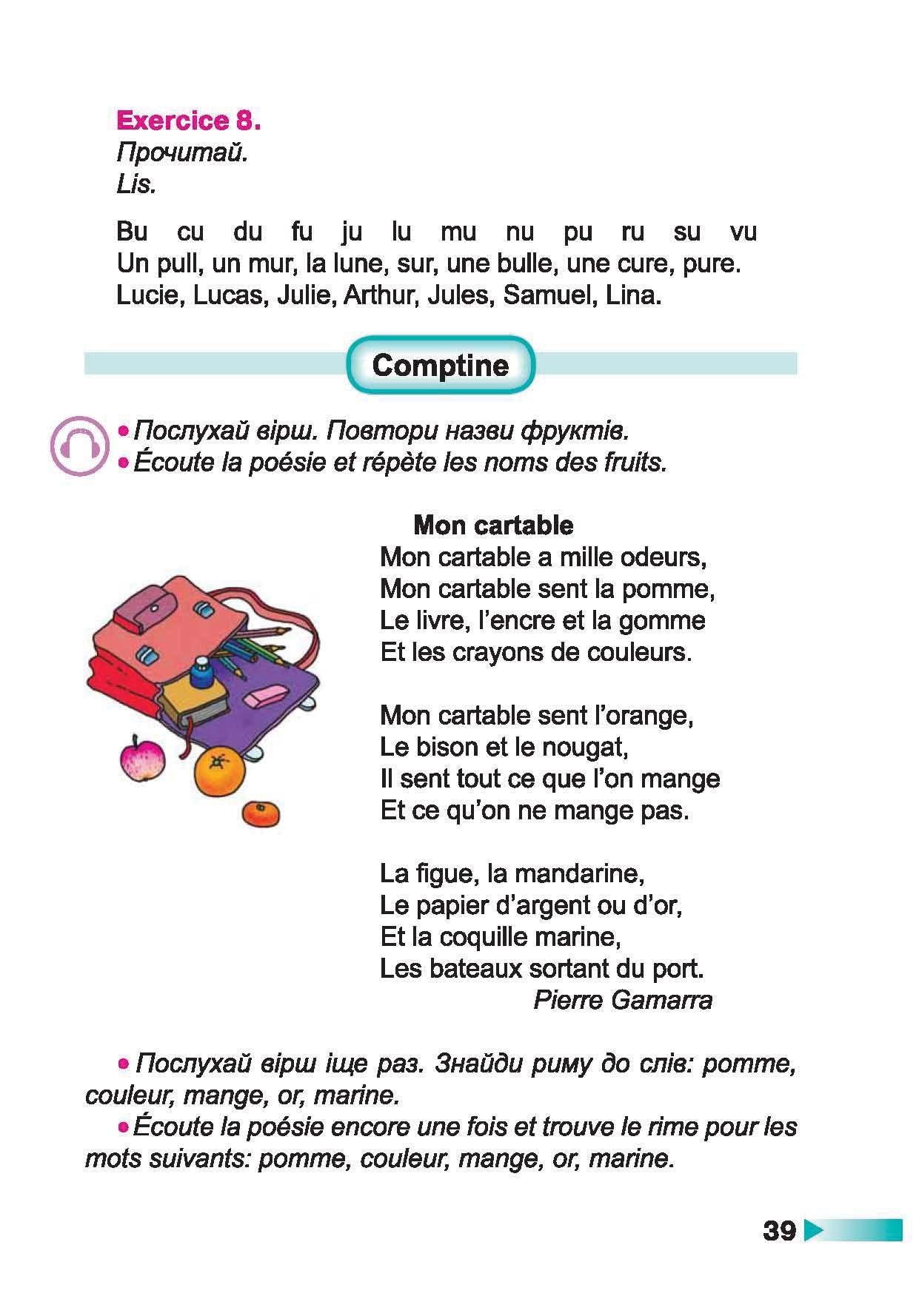 Exercice 8.
Прочитай.
Lis.

Bu cu du fu ju lu mu nu pu ru su vu
Un pull, un mur, la lune, sur, une bulle, une cure, pure.
Lucie, Lucas, Julie, Arthur, Jules, Samuel, Lina.

Comptine

• Послухай вірш. Повтори назви фруктів.
• Écoute la poésie et répète les noms des fruits.

Mon cartable
Mon cartable a mille odeurs,
Mon cartable sent la pomme,
Le livre, l'encre et la gomme
Et les crayons de couleurs.

Mon cartable sent l'orange,
Le bison et le nougat,
Il sent tout ce que l'on mange
Et ce qu'on ne mange pas.

La figue, la mandarine,
Le papier d'argent ou d'or,
Et la coquille marine,
Les bateaux sortant du port.
Pierre Gamarra

• Послухай вірш іще раз. Знайди риму до слів: pomme, couleur, mange, or, marine.
• Écoute la poésie encore une fois et trouve le rime pour les mots suivants: pomme, couleur, mange, or, marine.

39